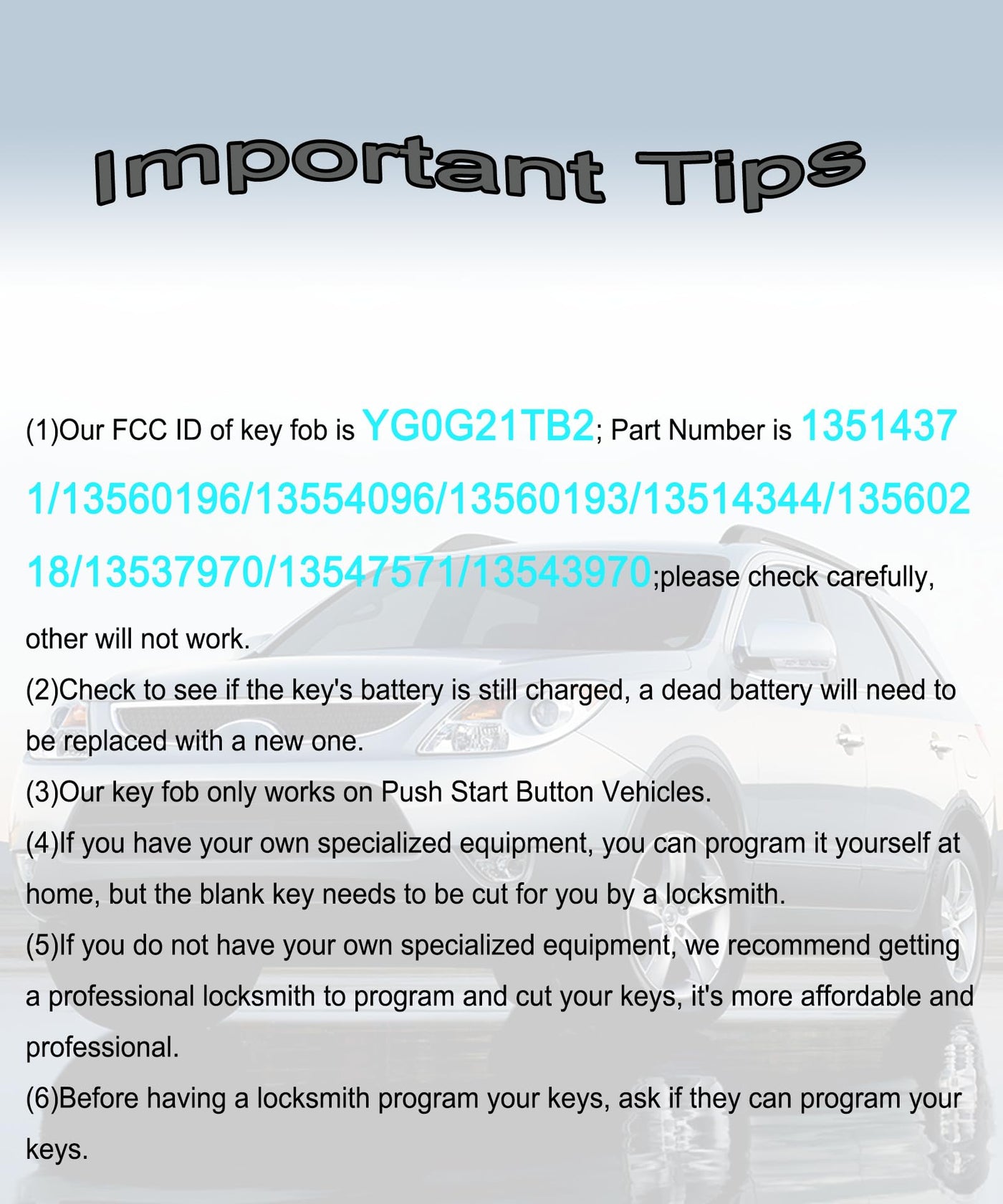 Important Tips

(1)Our FCC ID of key fob is YG0G21TB2; Part Number is 13514371/13560196/13554096/13560193/13514344/13560218/13537970/13547571/13543970;please check carefully, other will not work.

(2)Check to see if the key's battery is still charged, a dead battery will need to be replaced with a new one.

(3)Our key fob only works on Push Start Button Vehicles.

(4)If you have your own specialized equipment, you can program it yourself at home, but the blank key needs to be cut for you by a locksmith.

(5)If you do not have your own specialized equipment, we recommend getting a professional locksmith to program and cut your keys, it's more affordable and professional.

(6)Before having a locksmith program your keys, ask if they can program your keys.